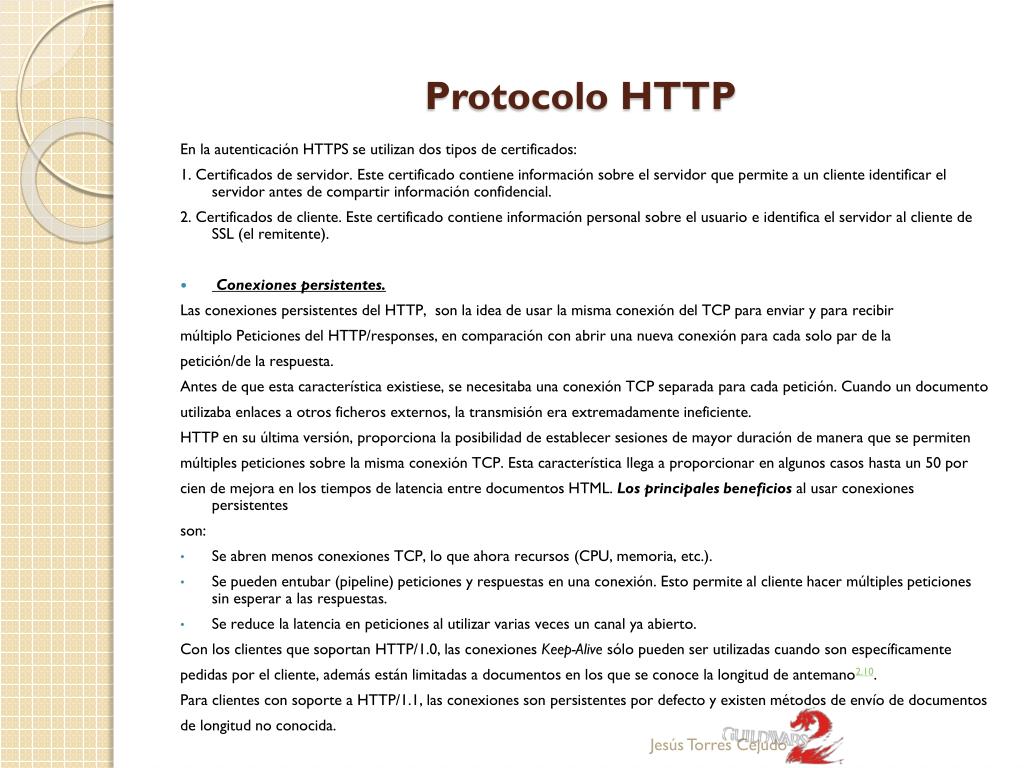 Protocolo HTTP

En la autenticación HTTPS se utilizan dos tipos de certificados:

1. Certificados de servidor. Este certificado contiene información sobre el servidor que permite a un cliente identificar el servidor antes de compartir información confidencial.

2. Certificados de cliente. Este certificado contiene información personal sobre el usuario e identifica el servidor al cliente de SSL (el remitente).

• Conexiones persistentes.

Las conexiones persistentes del HTTP, son la idea de usar la misma conexión del TCP para enviar y para recibir múltiplo Peticiones del HTTP/responses, en comparación con abrir una nueva conexión para cada solo par de la petición/de la respuesta.

Antes de que esta característica existiese, se necesitaba una conexión TCP separada para cada petición. Cuando un documento utilizaba enlaces a otros ficheros externos, la transmisión era extremadamente ineficiente.

HTTP en su última versión, proporciona la posibilidad de establecer sesiones de mayor duración de manera que se permiten múltiples peticiones sobre la misma conexión TCP. Esta característica llega a proporcionar en algunos casos hasta un 50 por cien de mejora en los tiempos de latencia entre documentos HTML. Los principales beneficios al usar conexiones persistentes son:

• Se abren menos conexiones TCP, lo que ahora recursos (CPU, memoria, etc.).

• Se pueden entubar (pipeline) peticiones y respuestas en una conexión. Esto permite al cliente hacer múltiples peticiones sin esperar a las respuestas.

• Se reduce la latencia en peticiones al utilizar varias veces un canal ya abierto.

Con los clientes que soportan HTTP/1.0, las conexiones Keep-Alive sólo pueden ser utilizadas cuando son específicamente pedidas por el cliente, además están limitadas a documentos en los que se conoce la longitud de antemano$^{2,10}$.

Para clientes con soporte a HTTP/1.1, las conexiones son persistentes por defecto y existen métodos de envío de documentos de longitud no conocida.

Jesús Torres Cejudo

GUILDWARS 2